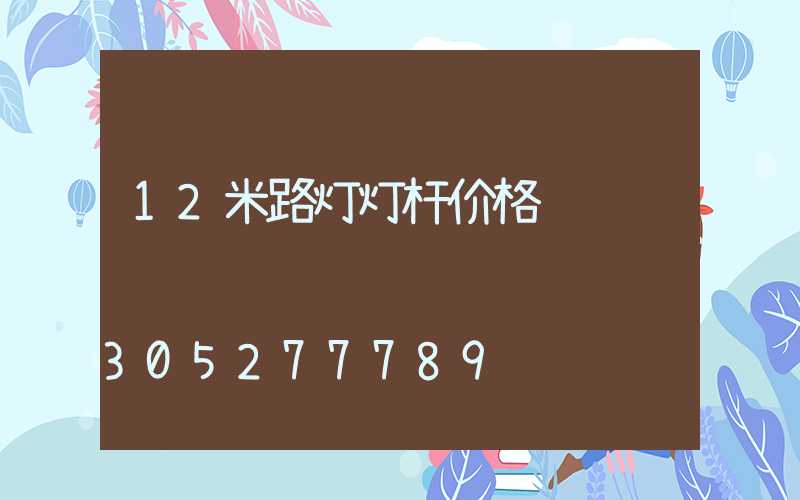 12米路灯灯杆价格

305277789